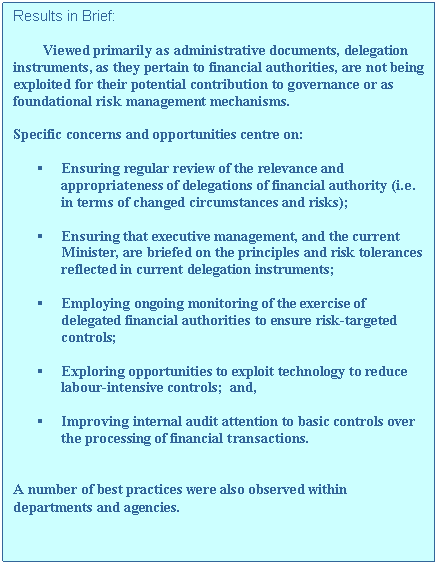 Results in Brief:

Viewed primarily as administrative documents, delegation instruments, as they pertain to financial authorities, are not being exploited for their potential contribution to governance or as foundational risk management mechanisms.

Specific concerns and opportunities centre on:

▪ Ensuring regular review of the relevance and appropriateness of delegations of financial authority (i.e. in terms of changed circumstances and risks);

▪ Ensuring that executive management, and the current Minister, are briefed on the principles and risk tolerances reflected in current delegation instruments;

▪ Employing ongoing monitoring of the exercise of delegated financial authorities to ensure risk-targeted controls;

▪ Exploring opportunities to exploit technology to reduce labour-intensive controls; and,

▪ Improving internal audit attention to basic controls over the processing of financial transactions.

A number of best practices were also observed within departments and agencies.